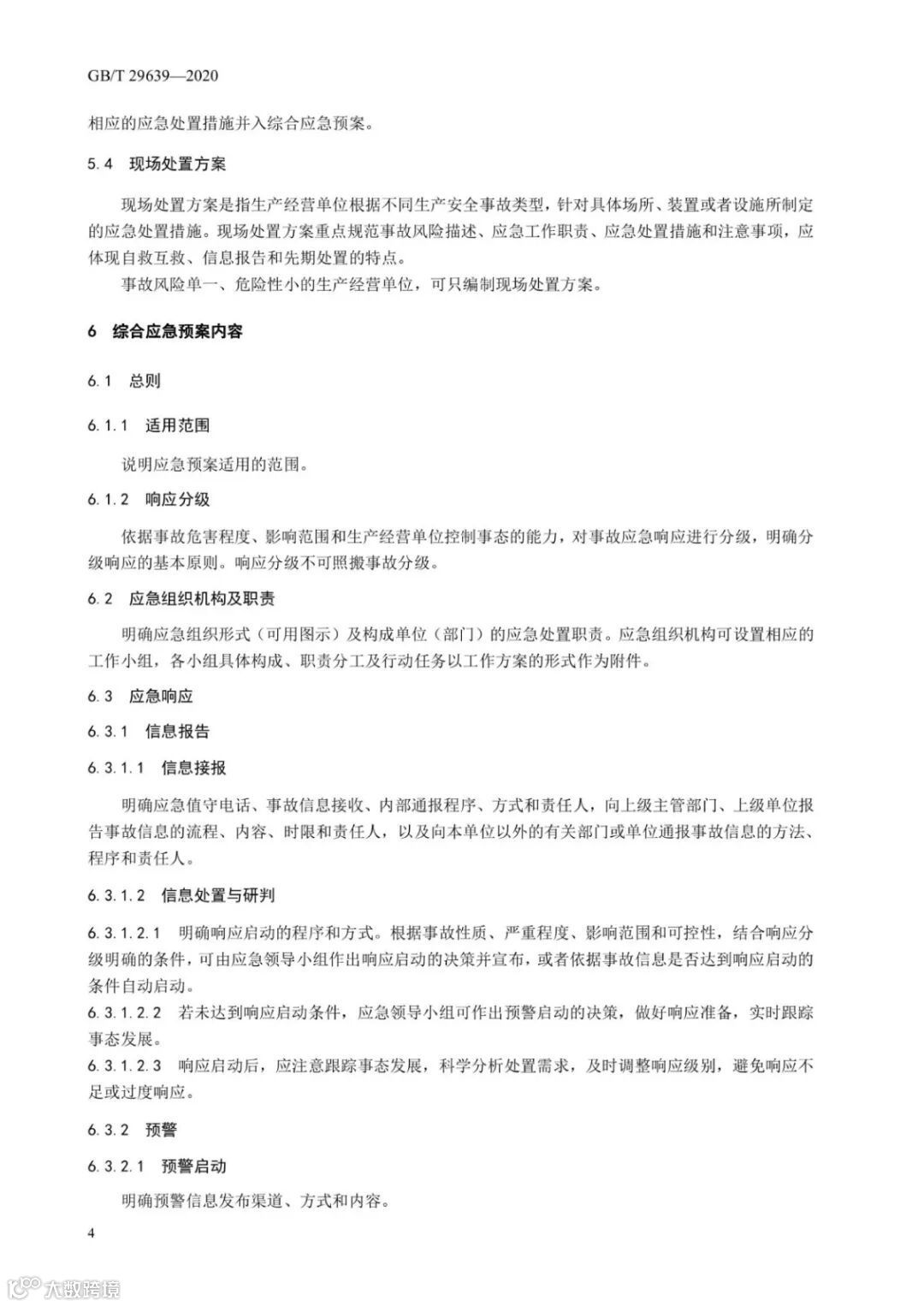 GB/T 29639—2020

相应的应急处置措施并入综合应急预案。

5.4 现场处置方案

现场处置方案是指生产经营单位根据不同生产安全事故类型，针对具体场所、装置或者设施所制定的应急处置措施。现场处置方案重点规范事故风险描述、应急工作职责、应急处置措施和注意事项，应体现自救互救、信息报告和先期处置的特点。

事故风险单一、危险性小的生产经营单位，可只编制现场处置方案。

6 综合应急预案内容

6.1 总则

6.1.1 适用范围

说明应急预案适用的范围。

6.1.2 响应分级

依据事故危害程度、影响范围和生产经营单位控制事态的能力，对事故应急响应进行分级，明确分级响应的基本原则。响应分级不可照搬事故分级。

6.2 应急组织机构及职责

明确应急组织形式（可用图示）及构成单位（部门）的应急处置职责。应急组织机构可设置相应的工作小组，各小组具体构成、职责分工及行动任务以工作方案的形式作为附件。

6.3 应急响应

6.3.1 信息报告

6.3.1.1 信息接报

明确应急值守电话、事故信息接收、内部通报程序、方式和责任人，向上级主管部门、上级单位报告事故信息的流程、内容、时限和责任人，以及向本单位以外的有关部门或单位通报事故信息的方法、程序和责任人。

6.3.1.2 信息处置与研判

6.3.1.2.1 明确响应启动的程序和方式。根据事故性质、严重程度、影响范围和可控性，结合响应分级明确的条件，可由应急领导小组作出响应启动的决策并宣布，或者依据事故信息是否达到响应启动的条件自动启动。

6.3.1.2.2 若未达到响应启动条件，应急领导小组可作出预警启动的决策，做好响应准备，实时跟踪事态发展。

6.3.1.2.3 响应启动后，应注意跟踪事态发展，科学分析处置需求，及时调整响应级别，避免响应不足或过度响应。

6.3.2 预警

6.3.2.1 预警启动

明确预警信息发布渠道、方式和内容。

4

大数跨境